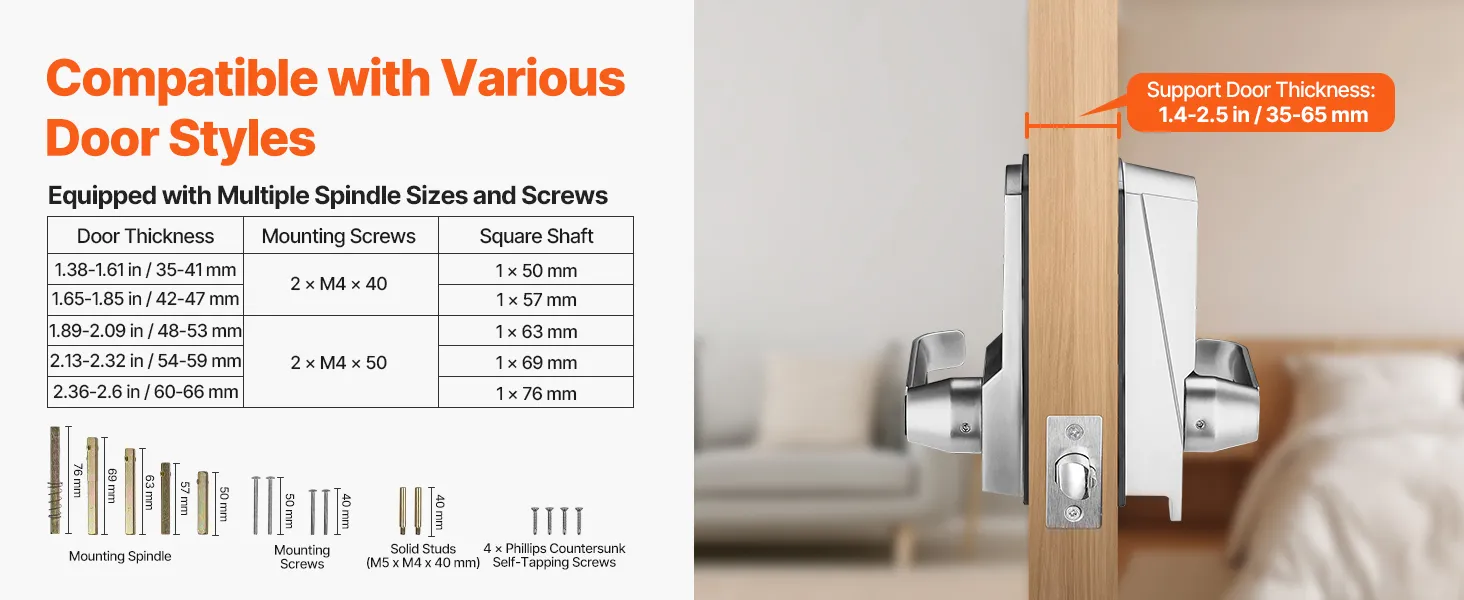 Compatible with Various Door Styles

Equipped with Multiple Spindle Sizes and Screws

| Door Thickness | Mounting Screws | Square Shaft |
|---|---|---|
| 1.38-1.61 in / 35-41 mm | 2 × M4 × 40 | 1 × 50 mm |
| 1.65-1.85 in / 42-47 mm | | 1 × 57 mm |
| 1.89-2.09 in / 48-53 mm | 2 × M4 × 50 | 1 × 63 mm |
| 2.13-2.32 in / 54-59 mm | | 1 × 69 mm |
| 2.36-2.6 in / 60-66 mm | | 1 × 76 mm |

76 mm
69 mm
63 mm
57 mm
50 mm
Mounting Spindle

50 mm
40 mm
Mounting Screws

40 mm
Solid Studs
(M5 x M4 x 40 mm)

4 × Phillips Countersunk
Self-Tapping Screws

Support Door Thickness:
1.4-2.5 in / 35-65 mm